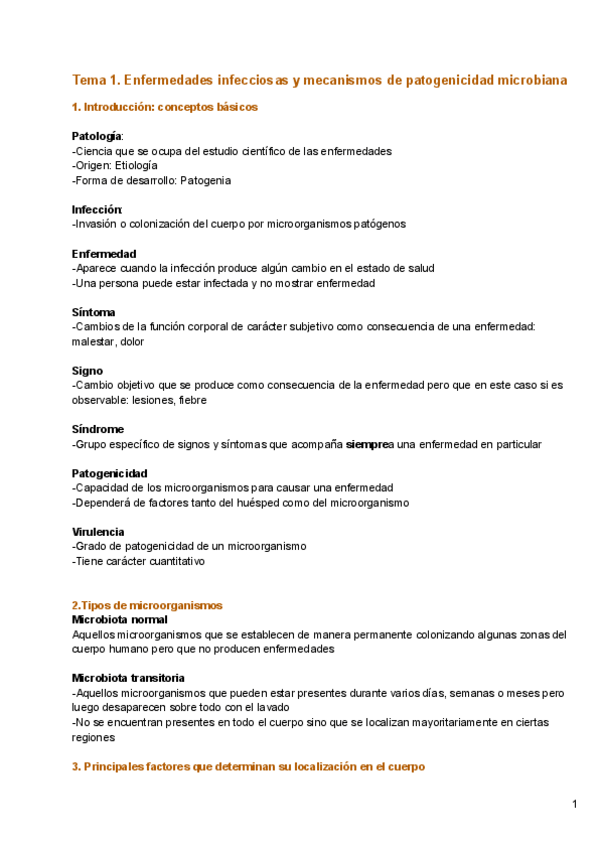 Tema 1. Enfermedades infecciosas y mecanismos de patogenicidad microbiana

1. Introducción: conceptos básicos

Patología:
-Ciencia que se ocupa del estudio científico de las enfermedades
-Origen: Etiología
-Forma de desarrollo: Patogenia

Infección:
-Invasión o colonización del cuerpo por microorganismos patógenos

Enfermedad
-Aparece cuando la infección produce algún cambio en el estado de salud
-Una persona puede estar infectada y no mostrar enfermedad

Síntoma
-Cambios de la función corporal de carácter subjetivo como consecuencia de una enfermedad: malestar, dolor

Signo
-Cambio objetivo que se produce como consecuencia de la enfermedad pero que en este caso si es observable: lesiones, fiebre

Síndrome
-Grupo específico de signos y síntomas que acompaña siemprea una enfermedad en particular

Patogenicidad
-Capacidad de los microorganismos para causar una enfermedad
-Dependerá de factores tanto del huésped como del microorganismo

Virulencia
-Grado de patogenicidad de un microorganismo
-Tiene carácter cuantitativo

2.Tipos de microorganismos
Microbiota normal
Aquellos microorganismos que se establecen de manera permanente colonizando algunas zonas del cuerpo humano pero que no producen enfermedades

Microbiota transitoria
-Aquellos microorganismos que pueden estar presentes durante varios días, semanas o meses pero luego desaparecen sobre todo con el lavado
-No se encuentran presentes en todo el cuerpo sino que se localizan mayoritariamente en ciertas regiones

3. Principales factores que determinan su localización en el cuerpo

1